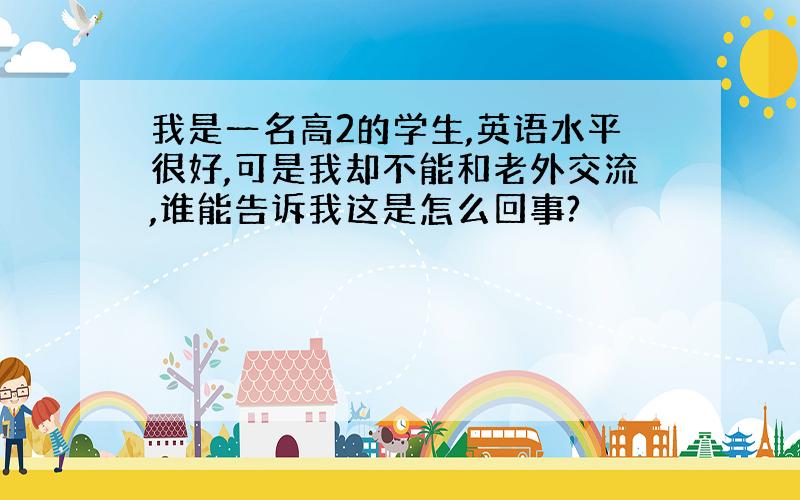 我是一名高2的学生,英语水平很好,可是我却不能和老外交流,谁能告诉我这是怎么回事?